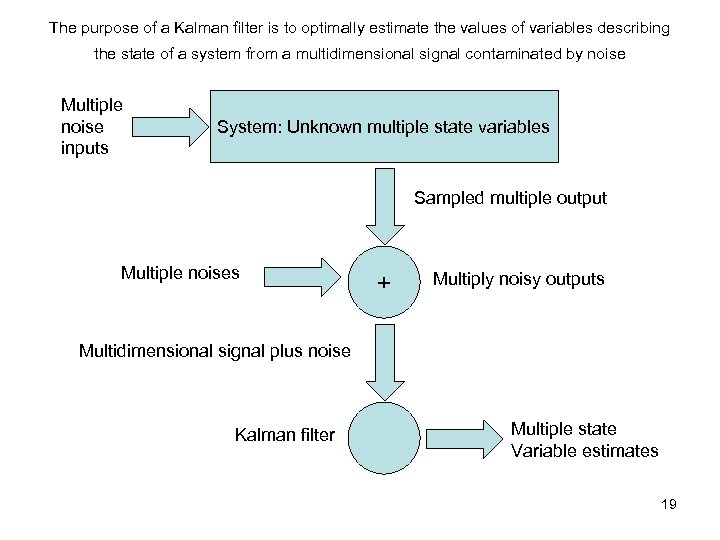 The purpose of a Kalman filter is to optimally estimate the values of variables describing the state of a system from a multidimensional signal contaminated by noise

Multiple noise inputs

System: Unknown multiple state variables

Sampled multiple output

Multiple noises

+

Multiply noisy outputs

Multidimensional signal plus noise

Kalman filter

Multiple state Variable estimates

19